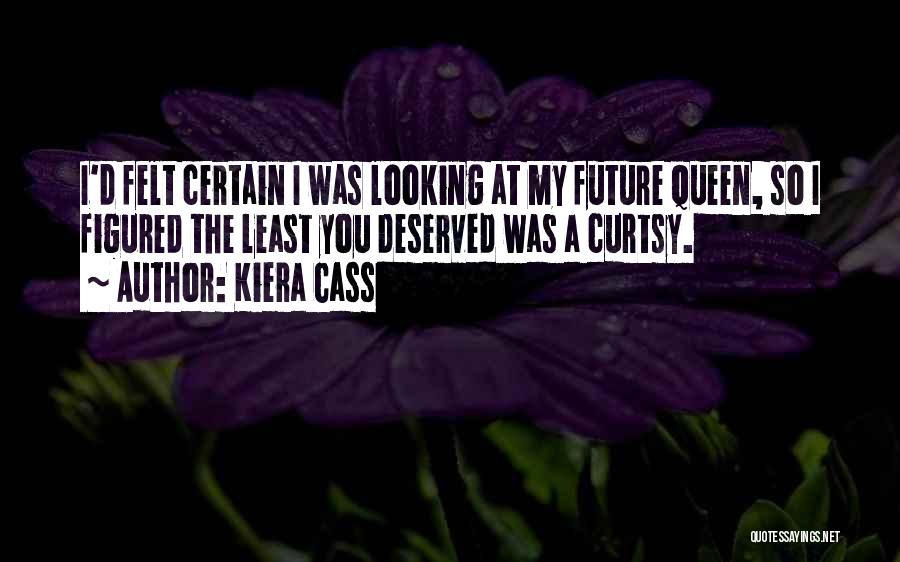 I'D FELT CERTAIN I WAS LOOKING AT MY FUTURE QUEEN, SO I FIGURED THE LEAST YOU DESERVED WAS A CURTSY.
~ AUTHOR: KIERA CASS

QUOTESSAYINGS.NET